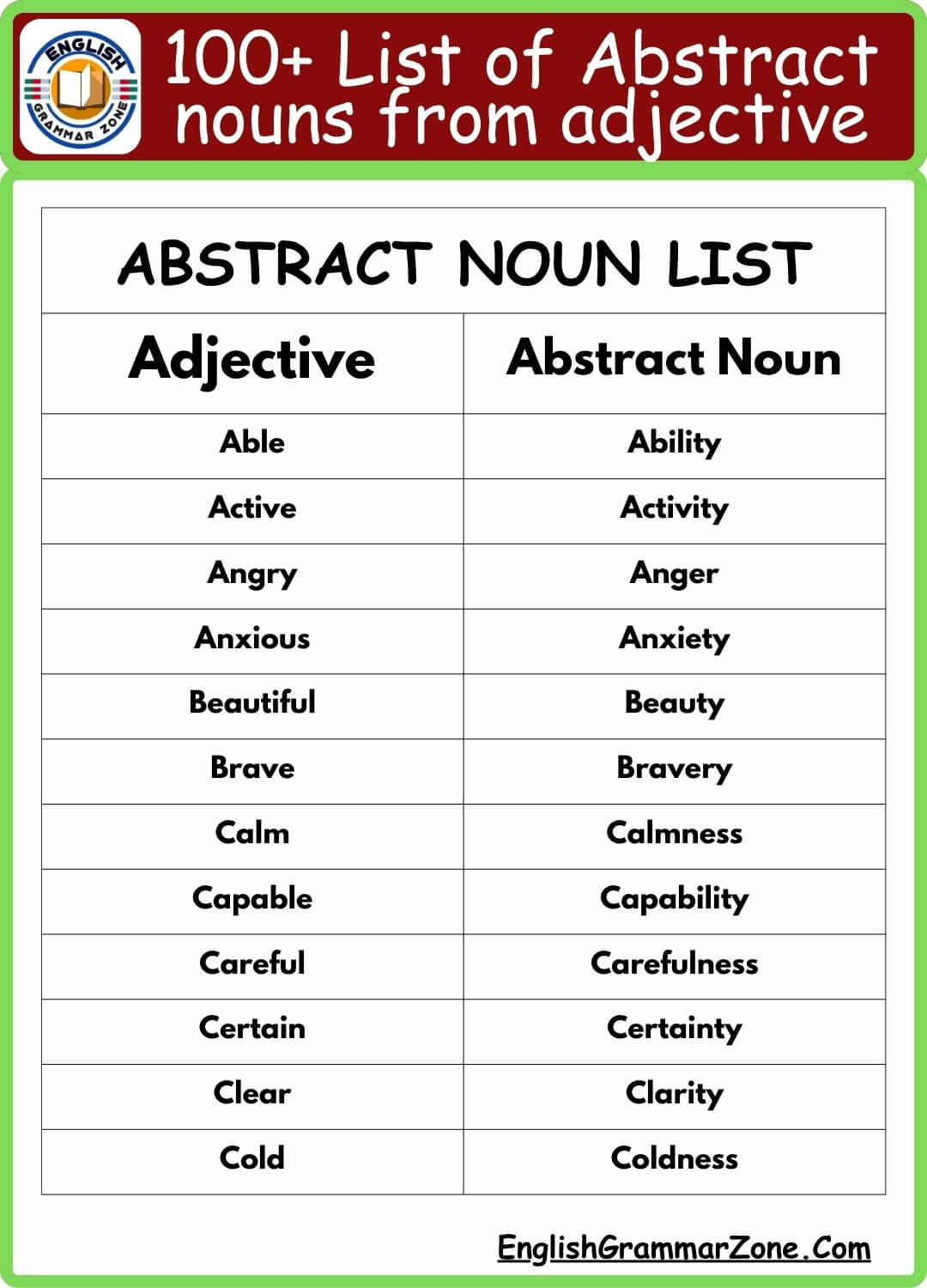 ENGLISH GRAMMAR ZONE

100+ List of Abstract nouns from adjective

ABSTRACT NOUN LIST

| Adjective | Abstract Noun |
|---|---|
| Able | Ability |
| Active | Activity |
| Angry | Anger |
| Anxious | Anxiety |
| Beautiful | Beauty |
| Brave | Bravery |
| Calm | Calmness |
| Capable | Capability |
| Careful | Carefulness |
| Certain | Certainty |
| Clear | Clarity |
| Cold | Coldness |

EnglishGrammarZone.Com